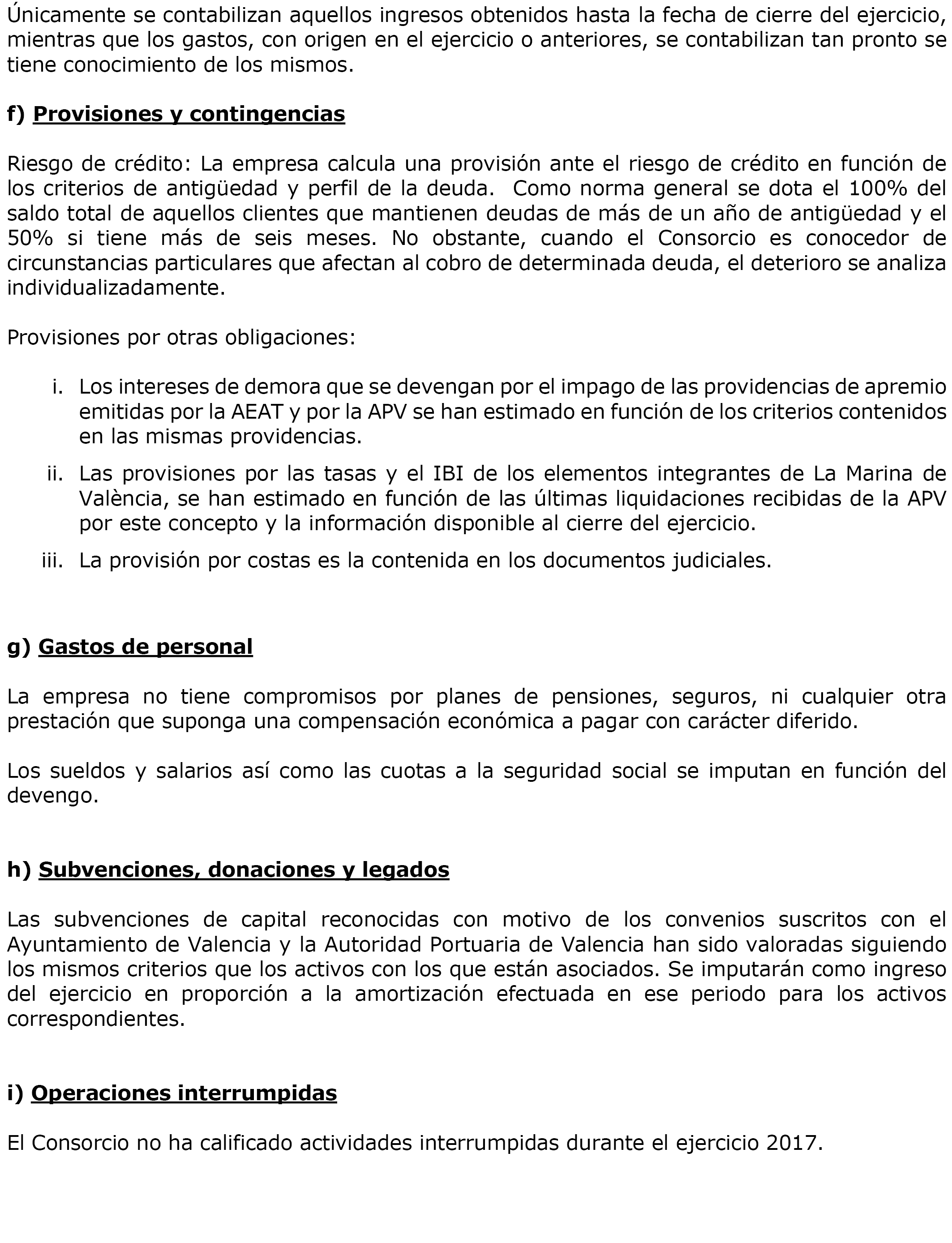 Únicamente se contabilizan aquellos ingresos obtenidos hasta la fecha de cierre del ejercicio, mientras que los gastos, con origen en el ejercicio o anteriores, se contabilizan tan pronto se tiene conocimiento de los mismos.

f) Provisiones y contingencias

Riesgo de crédito: La empresa calcula una provisión ante el riesgo de crédito en función de los criterios de antigüedad y perfil de la deuda. Como norma general se dota el 100% del saldo total de aquellos clientes que mantienen deudas de más de un año de antigüedad y el 50% si tiene más de seis meses. No obstante, cuando el Consorcio es conocedor de circunstancias particulares que afectan al cobro de determinada deuda, el deterioro se analiza individualizadamente.

Provisiones por otras obligaciones:

i. Los intereses de demora que se devengan por el impago de las providencias de apremio emitidas por la AEAT y por la APV se han estimado en función de los criterios contenidos en las mismas providencias.

ii. Las provisiones por las tasas y el IBI de los elementos integrantes de La Marina de València, se han estimado en función de las últimas liquidaciones recibidas de la APV por este concepto y la información disponible al cierre del ejercicio.

iii. La provisión por costas es la contenida en los documentos judiciales.

g) Gastos de personal

La empresa no tiene compromisos por planes de pensiones, seguros, ni cualquier otra prestación que suponga una compensación económica a pagar con carácter diferido.

Los sueldos y salarios así como las cuotas a la seguridad social se imputan en función del devengo.

h) Subvenciones, donaciones y legados

Las subvenciones de capital reconocidas con motivo de los convenios suscritos con el Ayuntamiento de Valencia y la Autoridad Portuaria de Valencia han sido valoradas siguiendo los mismos criterios que los activos con los que están asociados. Se imputarán como ingreso del ejercicio en proporción a la amortización efectuada en ese periodo para los activos correspondientes.

i) Operaciones interrumpidas

El Consorcio no ha calificado actividades interrumpidas durante el ejercicio 2017.